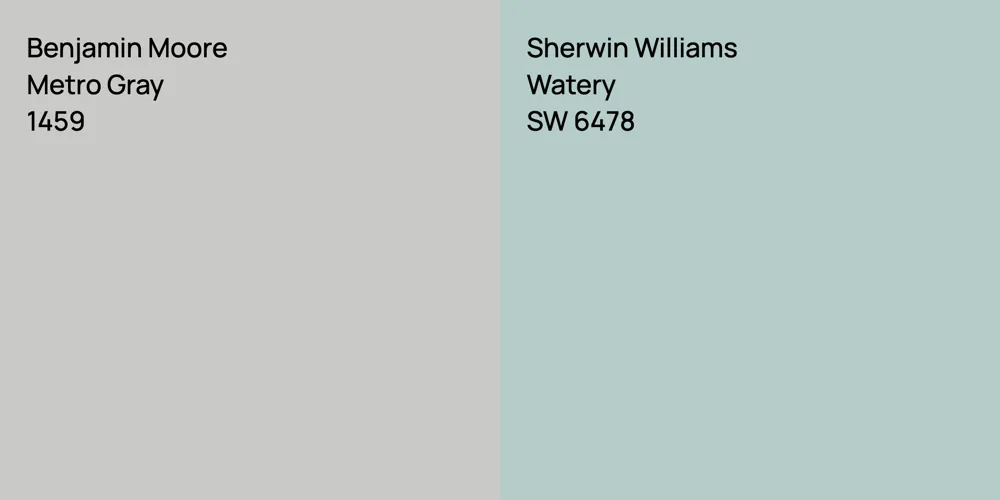 Benjamin Moore
Metro Gray
1459

Sherwin Williams
Watery
SW 6478